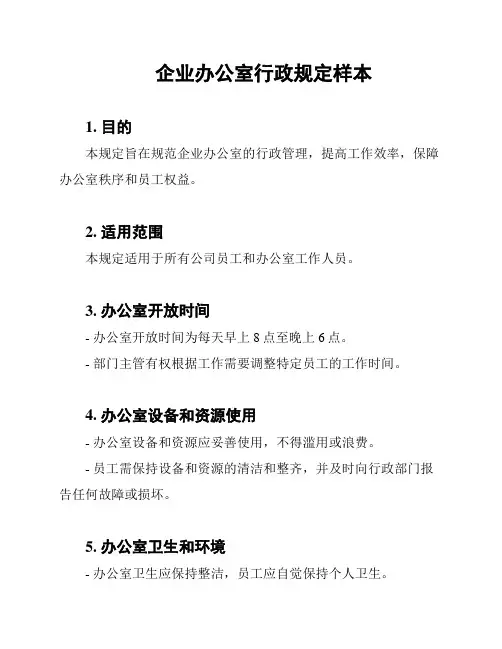 企业办公室行政规定样本

1. 目的

本规定旨在规范企业办公室的行政管理，提高工作效率，保障办公室秩序和员工权益。

2. 适用范围

本规定适用于所有公司员工和办公室工作人员。

3. 办公室开放时间

- 办公室开放时间为每天早上 8 点至晚上 6 点。

- 部门主管有权根据工作需要调整特定员工的工作时间。

4. 办公室设备和资源使用

- 办公室设备和资源应妥善使用，不得滥用或浪费。

- 员工需保持设备和资源的清洁和整齐，并及时向行政部门报告任何故障或损坏。

5. 办公室卫生和环境

- 办公室卫生应保持整洁，员工应自觉保持个人卫生。